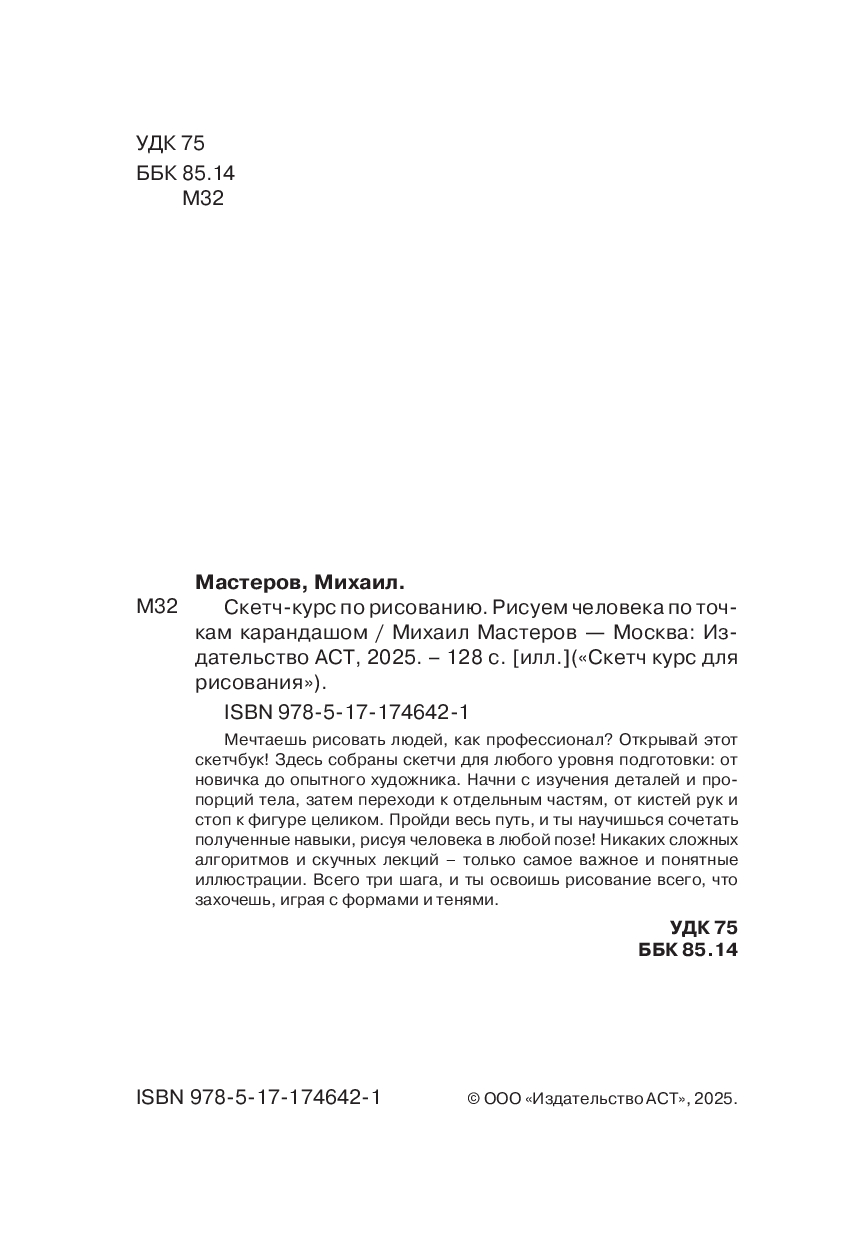 УДК 75
ББК 85.14
М32

Мастеров, Михаил.

М32 Скетч-курс по рисованию. Рисуем человека по точкам карандашом / Михаил Мастеров — Москва: Издательство АСТ, 2025. – 128 с. [илл.](«Скетч курс для рисования»).

ISBN 978-5-17-174642-1

Мечтаешь рисовать людей, как профессионал? Открывай этот скетчбук! Здесь собраны скетчи для любого уровня подготовки: от новичка до опытного художника. Начни с изучения деталей и пропорций тела, затем переходи к отдельным частям, от кистей рук и стоп к фигуре целиком. Пройди весь путь, и ты научишься сочетать полученные навыки, рисуя человека в любой позе! Никаких сложных алгоритмов и скучных лекций – только самое важное и понятные иллюстрации. Всего три шага, и ты освоишь рисование всего, что захочешь, играя с формами и тенями.

УДК 75
ББК 85.14

ISBN 978-5-17-174642-1

© ООО «Издательство АСТ», 2025.